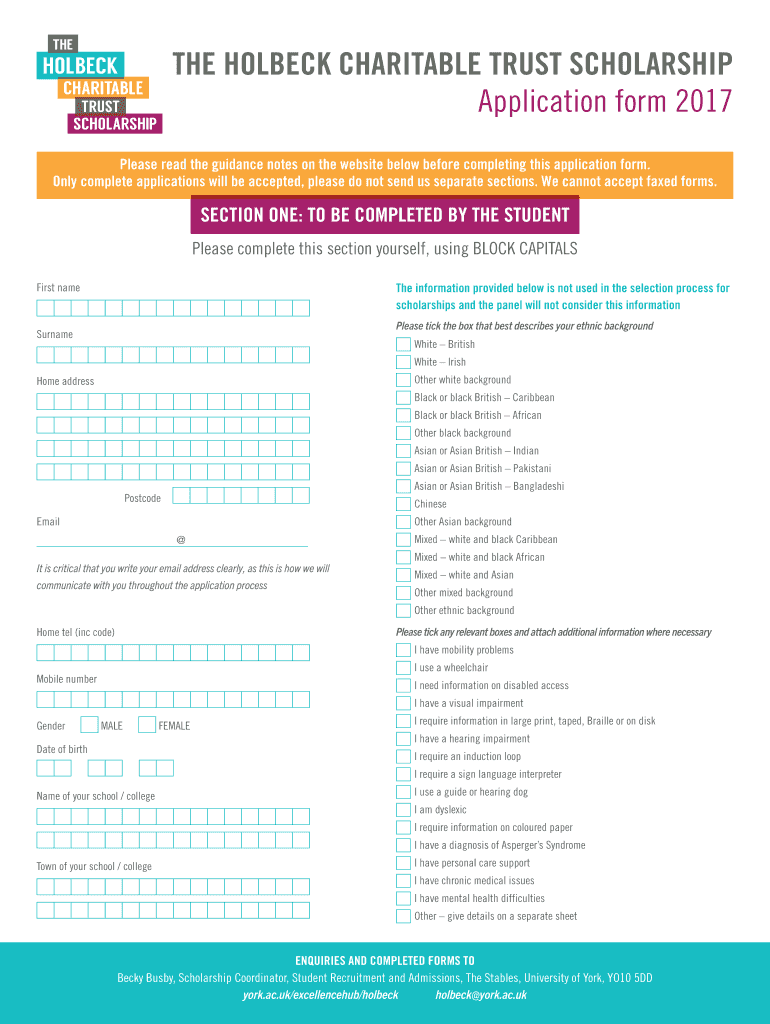 THE
HOLBECK
CHARITABLE
TRUST
SCHOLARSHIP

THE HOLBECK CHARITABLE TRUST SCHOLARSHIP
Application form 2017

Please read the guidance notes on the website below before completing this application form.
Only complete applications will be accepted, please do not send us separate sections. We cannot accept faxed forms.

SECTION ONE: TO BE COMPLETED BY THE STUDENT

Please complete this section yourself, using BLOCK CAPITALS

First name

Surname

Home address

Postcode

Email

@

It is critical that you write your email address clearly, as this is how we will communicate with you throughout the application process

Home tel (inc code)

Mobile number

Gender MALE FEMALE

Date of birth

Name of your school / college

Town of your school / college

The information provided below is not used in the selection process for scholarships and the panel will not consider this information

Please tick the box that best describes your ethnic background

White – British
White – Irish
Other white background
Black or black British – Caribbean
Black or black British – African
Other black background
Asian or Asian British – Indian
Asian or Asian British – Pakistani
Asian or Asian British – Bangladeshi
Chinese
Other Asian background
Mixed – white and black Caribbean
Mixed – white and black African
Mixed – white and Asian
Other mixed background
Other ethnic background

Please tick any relevant boxes and attach additional information where necessary

I have mobility problems
I use a wheelchair
I need information on disabled access
I have a visual impairment
I require information in large print, taped, Braille or on disk
I have a hearing impairment
I require an induction loop
I require a sign language interpreter
I use a guide or hearing dog
I am dyslexic
I require information on coloured paper
I have a diagnosis of Asperger's Syndrome
I have personal care support
I have chronic medical issues
I have mental health difficulties
Other – give details on a separate sheet

ENQUIRIES AND COMPLETED FORMS TO
Becky Busby, Scholarship Coordinator, Student Recruitment and Admissions, The Stables, University of York, YO10 5DD
york.ac.uk/excellencehub/holbeck holbeck@york.ac.uk